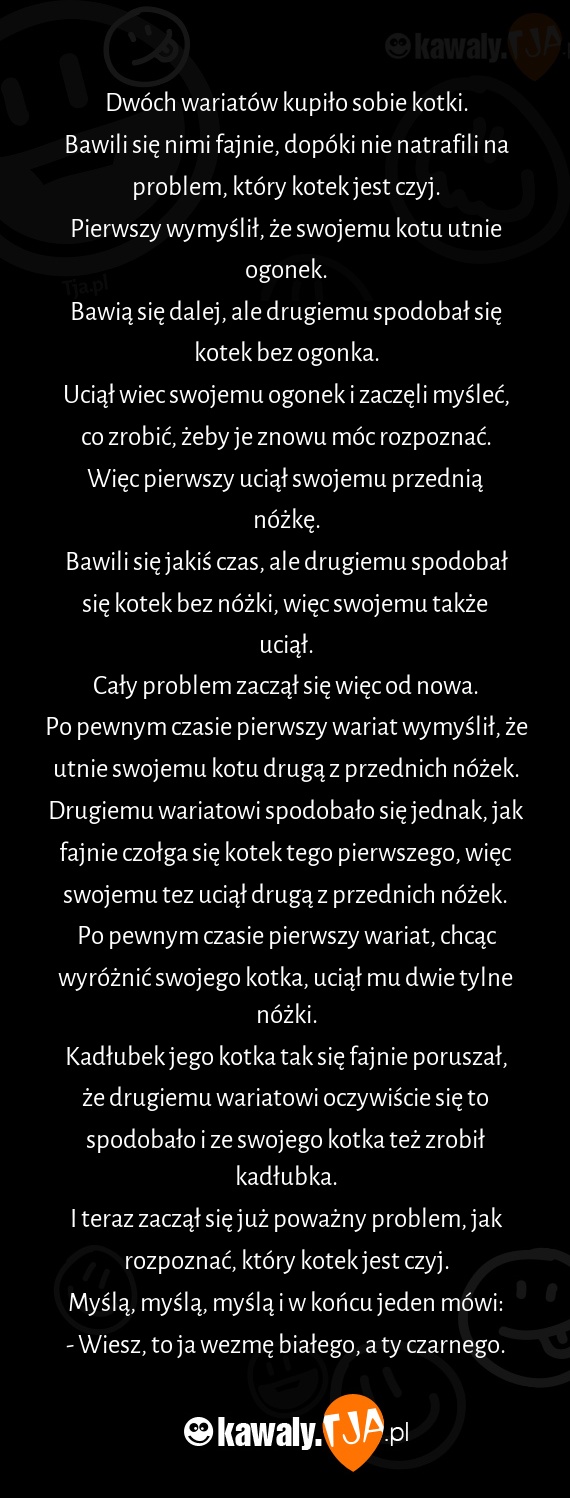 kawaly.TJA

Dwóch wariatów kupiło sobie kotki.
Bawili się nimi fajnie, dopóki nie natrafili na problem, który kotek jest czyj.
Pierwszy wymyślił, że swojemu kotu utnie ogonek.
Bawią się dalej, ale drugiemu spodobał się kotek bez ogonka.
Uciął wiec swojemu ogonek i zaczęli myśleć, co zrobić, żeby je znowu móc rozpoznać.
Więc pierwszy uciął swojemu przednią nóżkę.
Bawili się jakiś czas, ale drugiemu spodobał się kotek bez nóżki, więc swojemu także uciął.
Cały problem zaczął się więc od nowa.
Po pewnym czasie pierwszy wariat wymyślił, że utnie swojemu kotu drugą z przednich nóżek.
Drugiemu wariatowi spodobało się jednak, jak fajnie czołga się kotek tego pierwszego, więc swojemu tez uciął drugą z przednich nóżek.
Po pewnym czasie pierwszy wariat, chcąc wyróżnić swojego kotka, uciął mu dwie tylne nóżki.
Kadłubek jego kotka tak się fajnie poruszał, że drugiemu wariatowi oczywiście się to spodobało i ze swojego kotka też zrobił kadłubka.
I teraz zaczął się już poważny problem, jak rozpoznać, który kotek jest czyj.
Myślą, myślą, myślą i w końcu jeden mówi:
- Wiesz, to ja wezmę białego, a ty czarnego.

kawaly.TJA.pl